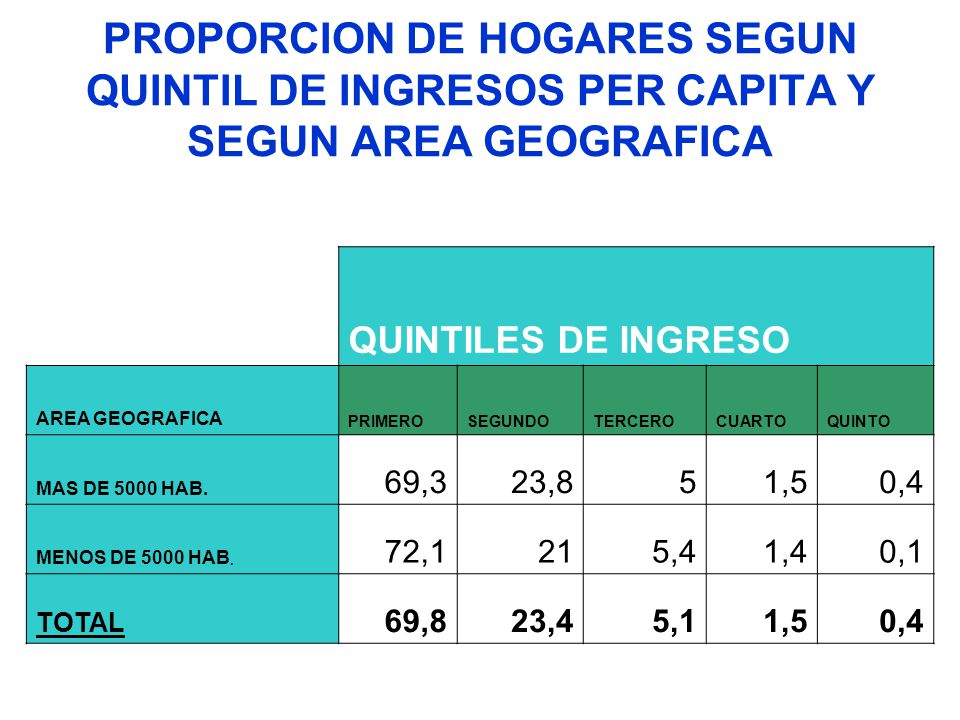 PROPORCION DE HOGARES SEGUN QUINTIL DE INGRESOS PER CAPITA Y SEGUN AREA GEOGRAFICA

| | QUINTILES DE INGRESO | | | | |
|---|---|---|---|---|---|
| AREA GEOGRAFICA | PRIMERO | SEGUNDO | TERCERO | CUARTO | QUINTO |
| MAS DE 5000 HAB. | 69,3 | 23,8 | 5 | 1,5 | 0,4 |
| MENOS DE 5000 HAB. | 72,1 | 21 | 5,4 | 1,4 | 0,1 |
| TOTAL | 69,8 | 23,4 | 5,1 | 1,5 | 0,4 |